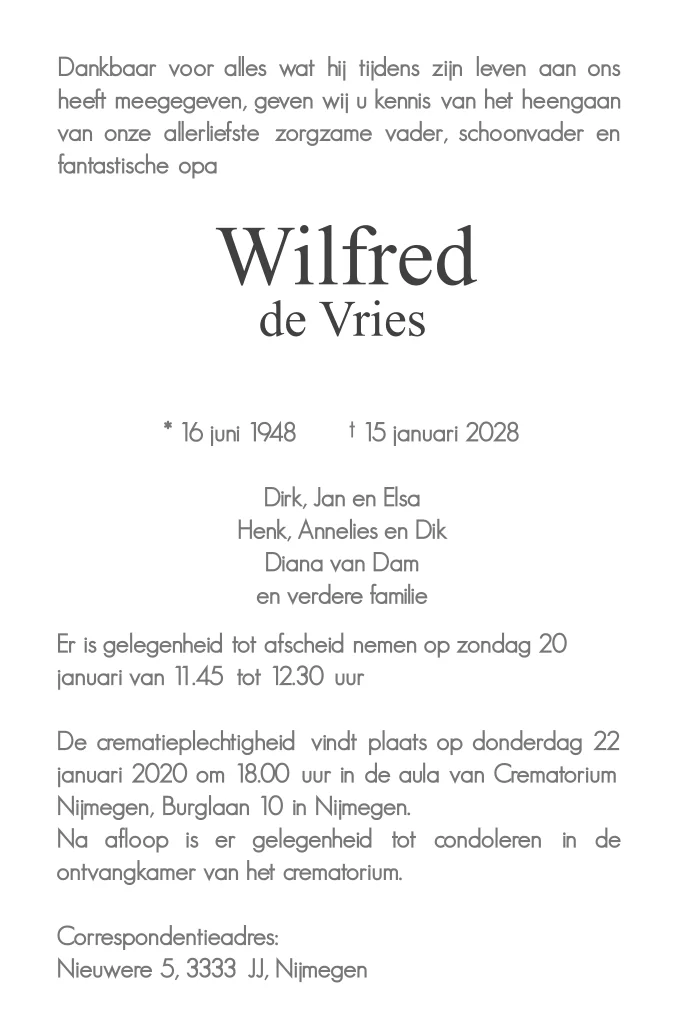 Dankbaar voor alles wat hij tijdens zijn leven aan ons heeft meegegeven, geven wij u kennis van het heengaan van onze allerliefste zorgzame vader, schoonvader en fantastische opa

Wilfred
de Vries

* 16 juni 1948 † 15 januari 2028

Dirk, Jan en Elsa
Henk, Annelies en Dik
Diana van Dam
en verdere familie

Er is gelegenheid tot afscheid nemen op zondag 20 januari van 11.45 tot 12.30 uur

De crematieplechtigheid vindt plaats op donderdag 22 januari 2020 om 18.00 uur in de aula van Crematorium Nijmegen, Burglaan 10 in Nijmegen.
Na afloop is er gelegenheid tot condoleren in de ontvangkamer van het crematorium.

Correspondentieadres:
Nieuwere 5, 3333 JJ, Nijmegen